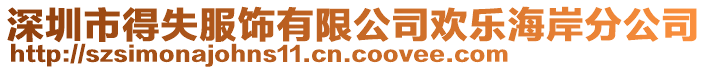 深圳市得失服饰有限公司欢乐海岸分公司
http://szsimonajohns11.cn.coovee.com